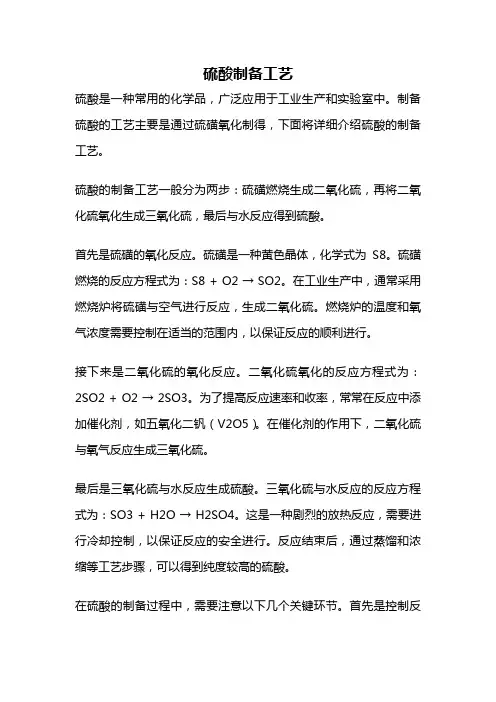 硫酸制备工艺

硫酸是一种常用的化学品，广泛应用于工业生产和实验室中。制备硫酸的工艺主要是通过硫磺氧化制得，下面将详细介绍硫酸的制备工艺。

硫酸的制备工艺一般分为两步：硫磺燃烧生成二氧化硫，再将二氧化硫氧化生成三氧化硫，最后与水反应得到硫酸。

首先是硫磺的氧化反应。硫磺是一种黄色晶体，化学式为 S8。硫磺燃烧的反应方程式为：S8 + O2 → SO2。在工业生产中，通常采用燃烧炉将硫磺与空气进行反应，生成二氧化硫。燃烧炉的温度和氧气浓度需要控制在适当的范围内，以保证反应的顺利进行。

接下来是二氧化硫的氧化反应。二氧化硫氧化的反应方程式为：2SO2 + O2 → 2SO3。为了提高反应速率和收率，常常在反应中添加催化剂，如五氧化二钒（V2O5）。在催化剂的作用下，二氧化硫与氧气反应生成三氧化硫。

最后是三氧化硫与水反应生成硫酸。三氧化硫与水反应的反应方程式为：SO3 + H2O → H2SO4。这是一种剧烈的放热反应，需要进行冷却控制，以保证反应的安全进行。反应结束后，通过蒸馏和浓缩等工艺步骤，可以得到纯度较高的硫酸。

在硫酸的制备过程中，需要注意以下几个关键环节。首先是控制反